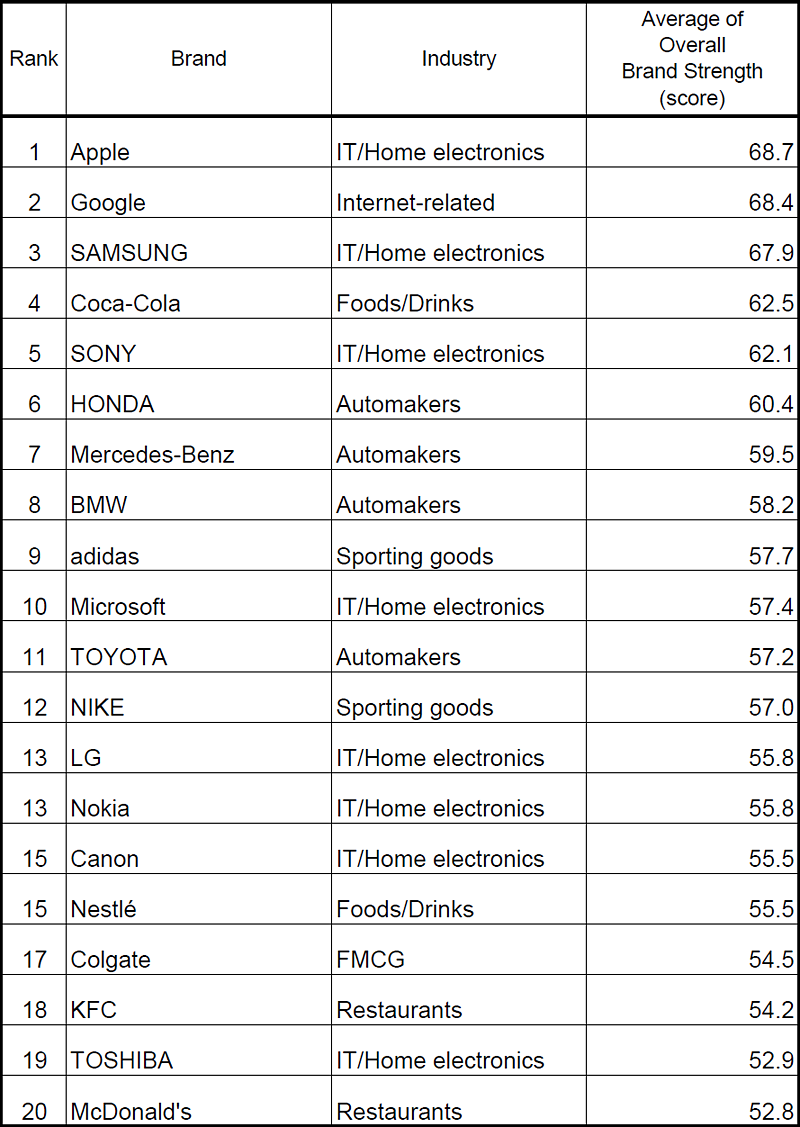 | Rank | Brand | Industry | Average of Overall Brand Strength (score) |
|---|---|---|---|
| 1 | Apple | IT/Home electronics | 68.7 |
| 2 | Google | Internet-related | 68.4 |
| 3 | SAMSUNG | IT/Home electronics | 67.9 |
| 4 | Coca-Cola | Foods/Drinks | 62.5 |
| 5 | SONY | IT/Home electronics | 62.1 |
| 6 | HONDA | Automakers | 60.4 |
| 7 | Mercedes-Benz | Automakers | 59.5 |
| 8 | BMW | Automakers | 58.2 |
| 9 | adidas | Sporting goods | 57.7 |
| 10 | Microsoft | IT/Home electronics | 57.4 |
| 11 | TOYOTA | Automakers | 57.2 |
| 12 | NIKE | Sporting goods | 57.0 |
| 13 | LG | IT/Home electronics | 55.8 |
| 13 | Nokia | IT/Home electronics | 55.8 |
| 15 | Canon | IT/Home electronics | 55.5 |
| 15 | Nestlé | Foods/Drinks | 55.5 |
| 17 | Colgate | FMCG | 54.5 |
| 18 | KFC | Restaurants | 54.2 |
| 19 | TOSHIBA | IT/Home electronics | 52.9 |
| 20 | McDonald's | Restaurants | 52.8 |